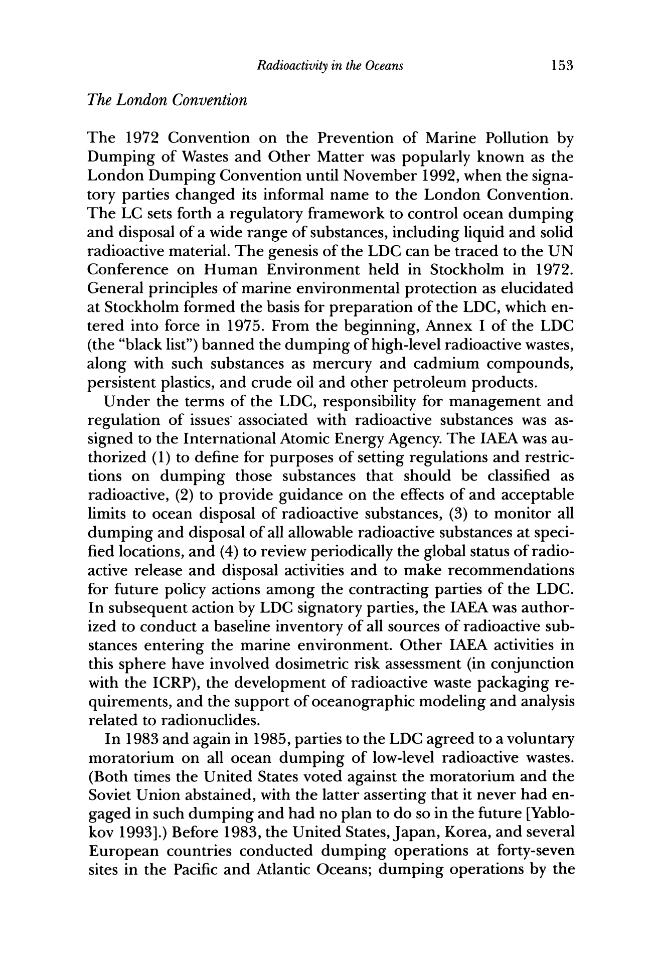 Radioactivity in the Oceans 153

The London Convention

The 1972 Convention on the Prevention of Marine Pollution by Dumping of Wastes and Other Matter was popularly known as the London Dumping Convention until November 1992, when the signatory parties changed its informal name to the London Convention. The LC sets forth a regulatory framework to control ocean dumping and disposal of a wide range of substances, including liquid and solid radioactive material. The genesis of the LDC can be traced to the UN Conference on Human Environment held in Stockholm in 1972. General principles of marine environmental protection as elucidated at Stockholm formed the basis for preparation of the LDC, which entered into force in 1975. From the beginning, Annex I of the LDC (the "black list") banned the dumping of high-level radioactive wastes, along with such substances as mercury and cadmium compounds, persistent plastics, and crude oil and other petroleum products.

Under the terms of the LDC, responsibility for management and regulation of issues associated with radioactive substances was assigned to the International Atomic Energy Agency. The IAEA was authorized (1) to define for purposes of setting regulations and restrictions on dumping those substances that should be classified as radioactive, (2) to provide guidance on the effects of and acceptable limits to ocean disposal of radioactive substances, (3) to monitor all dumping and disposal of all allowable radioactive substances at specified locations, and (4) to review periodically the global status of radioactive release and disposal activities and to make recommendations for future policy actions among the contracting parties of the LDC. In subsequent action by LDC signatory parties, the IAEA was authorized to conduct a baseline inventory of all sources of radioactive substances entering the marine environment. Other IAEA activities in this sphere have involved dosimetric risk assessment (in conjunction with the ICRP), the development of radioactive waste packaging requirements, and the support of oceanographic modeling and analysis related to radionuclides.

In 1983 and again in 1985, parties to the LDC agreed to a voluntary moratorium on all ocean dumping of low-level radioactive wastes. (Both times the United States voted against the moratorium and the Soviet Union abstained, with the latter asserting that it never had engaged in such dumping and had no plan to do so in the future [Yablokov 1993].) Before 1983, the United States, Japan, Korea, and several European countries conducted dumping operations at forty-seven sites in the Pacific and Atlantic Oceans; dumping operations by the